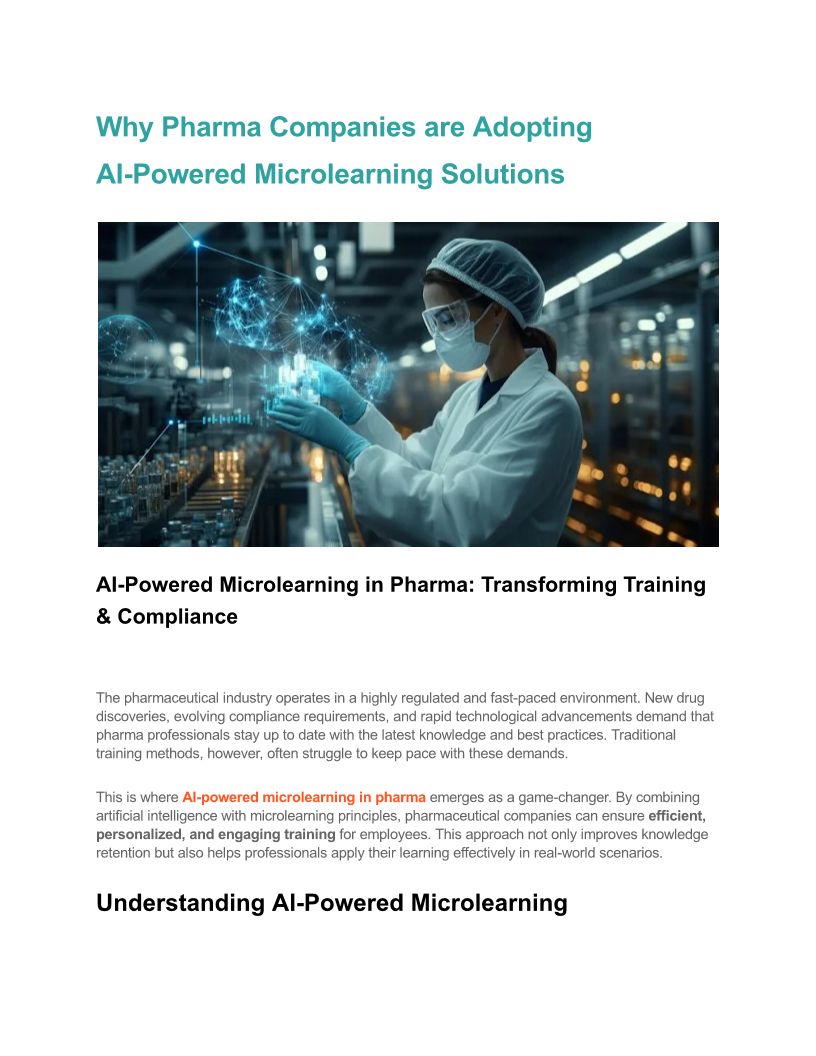 Why Pharma Companies are Adopting AI-Powered Microlearning Solutions

AI-Powered Microlearning in Pharma: Transforming Training & Compliance

The pharmaceutical industry operates in a highly regulated and fast-paced environment. New drug discoveries, evolving compliance requirements, and rapid technological advancements demand that pharma professionals stay up to date with the latest knowledge and best practices. Traditional training methods, however, often struggle to keep pace with these demands.

This is where AI-powered microlearning in pharma emerges as a game-changer. By combining artificial intelligence with microlearning principles, pharmaceutical companies can ensure efficient, personalized, and engaging training for employees. This approach not only improves knowledge retention but also helps professionals apply their learning effectively in real-world scenarios.

Understanding AI-Powered Microlearning